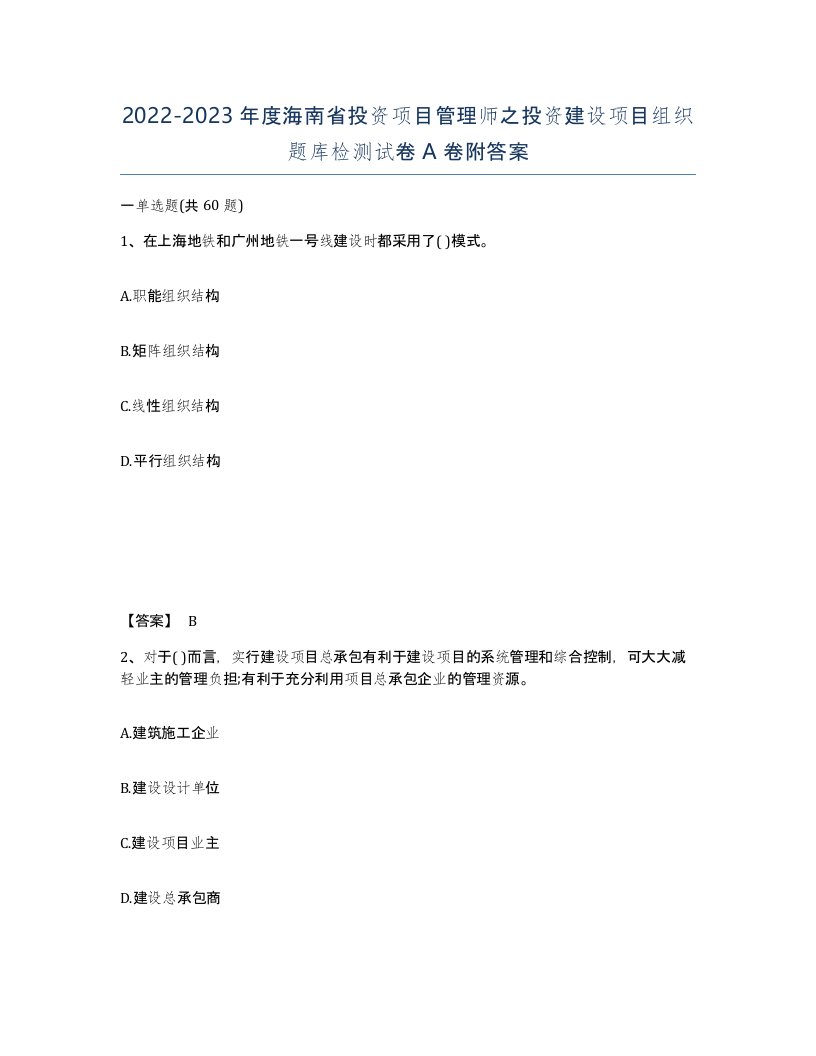 2022-2023年度海南省投资项目管理师之投资建设项目组织题库检测试卷A卷附答案

一单选题(共60题)

1、在上海地铁和广州地铁一号线建设时都采用了( )模式。

A.职能组织结构

B.矩阵组织结构

C.线性组织结构

D.平行组织结构

【答案】 B

2、对于( )而言，实行建设项目总承包有利于建设项目的系统管理和综合控制，可大大减轻业主的管理负担;有利于充分利用项目总承包企业的管理资源。

A.建筑施工企业

B.建设设计单位

C.建设项目业主

D.建设总承包商